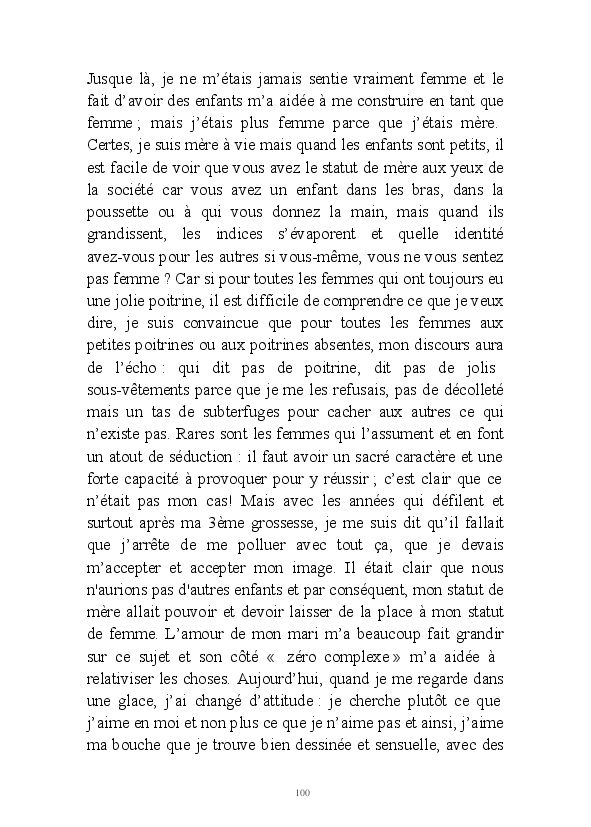 Jusque là, je ne m'étais jamais sentie vraiment femme et le fait d'avoir des enfants m'a aidée à me construire en tant que femme ; mais j'étais plus femme parce que j'étais mère. Certes, je suis mère à vie mais quand les enfants sont petits, il est facile de voir que vous avez le statut de mère aux yeux de la société car vous avez un enfant dans les bras, dans la poussette ou à qui vous donnez la main, mais quand ils grandissent, les indices s'évaporent et quelle identité avez-vous pour les autres si vous-même, vous ne vous sentez pas femme ? Car si pour toutes les femmes qui ont toujours eu une jolie poitrine, il est difficile de comprendre ce que je veux dire, je suis convaincue que pour toutes les femmes aux petites poitrines ou aux poitrines absentes, mon discours aura de l'écho : qui dit pas de poitrine, dit pas de jolis sous-vêtements parce que je me les refusais, pas de décolleté mais un tas de subterfuges pour cacher aux autres ce qui n'existe pas. Rares sont les femmes qui l'assument et en font un atout de séduction : il faut avoir un sacré caractère et une forte capacité à provoquer pour y réussir ; c'est clair que ce n'était pas mon cas! Mais avec les années qui défilent et surtout après ma 3ème grossesse, je me suis dit qu'il fallait que j'arrête de me polluer avec tout ça, que je devais m'accepter et accepter mon image. Il était clair que nous n'aurions pas d'autres enfants et par conséquent, mon statut de mère allait pouvoir et devoir laisser de la place à mon statut de femme. L'amour de mon mari m'a beaucoup fait grandir sur ce sujet et son côté « zéro complexe » m'a aidée à relativiser les choses. Aujourd'hui, quand je me regarde dans une glace, j'ai changé d'attitude : je cherche plutôt ce que j'aime en moi et non plus ce que je n'aime pas et ainsi, j'aime ma bouche que je trouve bien dessinée et sensuelle, avec des

100